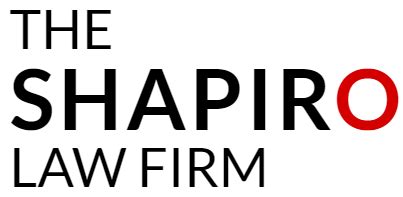 THE
SHAPIRO
LAW FIRM